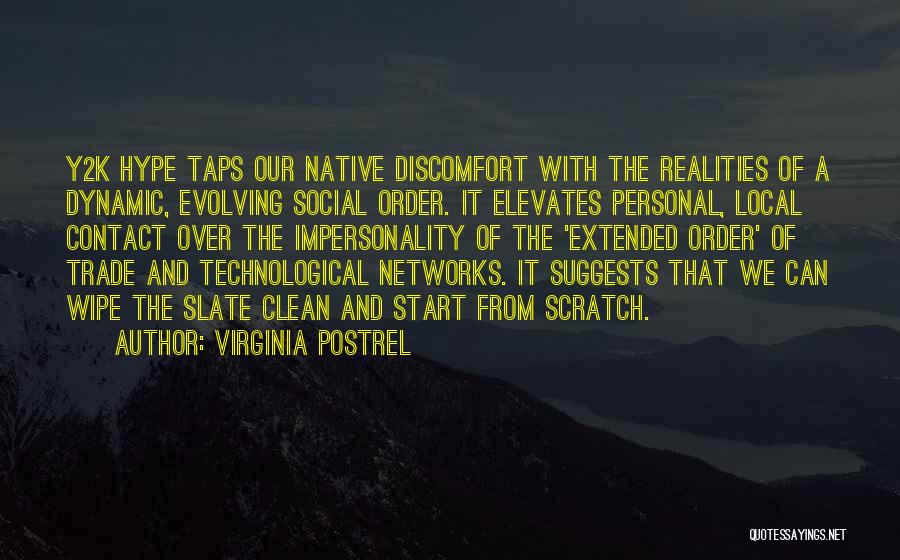 Y2K HYPE TAPS OUR NATIVE DISCOMFORT WITH THE REALITIES OF A DYNAMIC, EVOLVING SOCIAL ORDER. IT ELEVATES PERSONAL, LOCAL CONTACT OVER THE IMPERSONALITY OF THE 'EXTENDED ORDER' OF TRADE AND TECHNOLOGICAL NETWORKS. IT SUGGESTS THAT WE CAN WIPE THE SLATE CLEAN AND START FROM SCRATCH.

AUTHOR: VIRGINIA POSTREL

QUOTESSAYINGS.NET